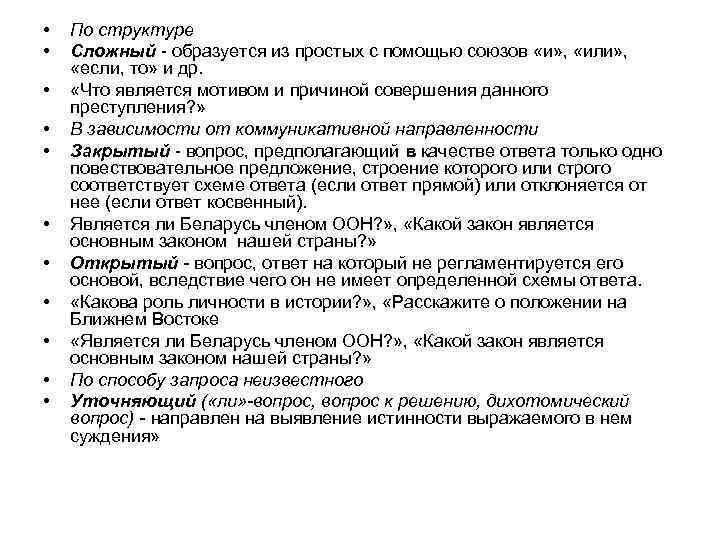 • По структуре
• Сложный - образуется из простых с помощью союзов «и», «или», «если, то» и др.
• «Что является мотивом и причиной совершения данного преступления?»
• В зависимости от коммуникативной направленности
• Закрытый - вопрос, предполагающий в качестве ответа только одно повествовательное предложение, строение которого или строго соответствует схеме ответа (если ответ прямой) или отклоняется от нее (если ответ косвенный).
• Является ли Беларусь членом ООН?», «Какой закон является основным законом нашей страны?»
• Открытый - вопрос, ответ на который не регламентируется его основой, вследствие чего он не имеет определенной схемы ответа.
• «Какова роль личности в истории?», «Расскажите о положении на Ближнем Востоке
• «Является ли Беларусь членом ООН?», «Какой закон является основным законом нашей страны?»
• По способу запроса неизвестного
• Уточняющий («ли»-вопрос, вопрос к решению, дихотомический вопрос) - направлен на выявление истинности выражаемого в нем суждения»